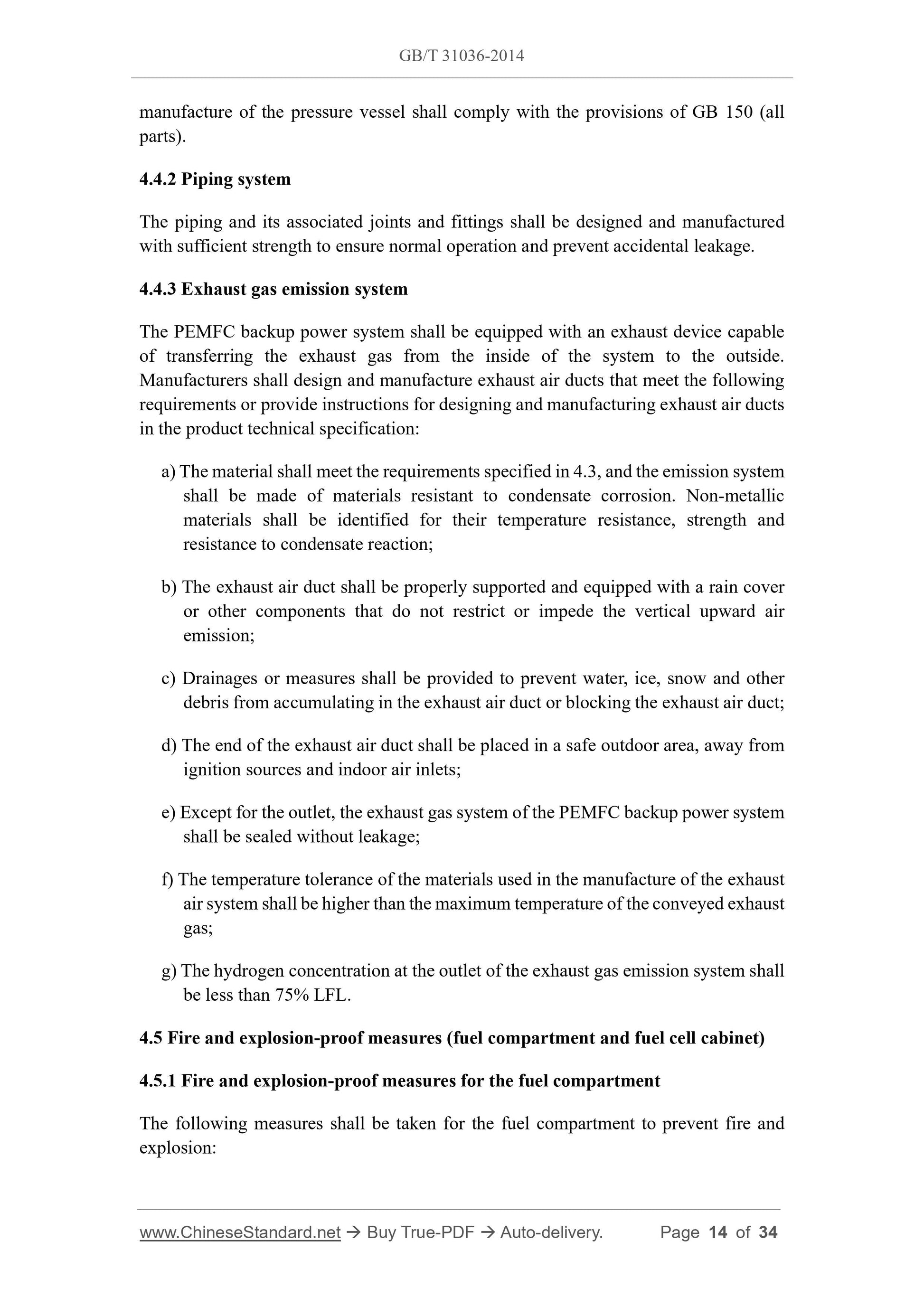 GB/T 31036-2014

manufacture of the pressure vessel shall comply with the provisions of GB 150 (all parts).

4.4.2 Piping system

The piping and its associated joints and fittings shall be designed and manufactured with sufficient strength to ensure normal operation and prevent accidental leakage.

4.4.3 Exhaust gas emission system

The PEMFC backup power system shall be equipped with an exhaust device capable of transferring the exhaust gas from the inside of the system to the outside. Manufacturers shall design and manufacture exhaust air ducts that meet the following requirements or provide instructions for designing and manufacturing exhaust air ducts in the product technical specification:

a) The material shall meet the requirements specified in 4.3, and the emission system shall be made of materials resistant to condensate corrosion. Non-metallic materials shall be identified for their temperature resistance, strength and resistance to condensate reaction;

b) The exhaust air duct shall be properly supported and equipped with a rain cover or other components that do not restrict or impede the vertical upward air emission;

c) Drainages or measures shall be provided to prevent water, ice, snow and other debris from accumulating in the exhaust air duct or blocking the exhaust air duct;

d) The end of the exhaust air duct shall be placed in a safe outdoor area, away from ignition sources and indoor air inlets;

e) Except for the outlet, the exhaust gas system of the PEMFC backup power system shall be sealed without leakage;

f) The temperature tolerance of the materials used in the manufacture of the exhaust air system shall be higher than the maximum temperature of the conveyed exhaust gas;

g) The hydrogen concentration at the outlet of the exhaust gas emission system shall be less than 75% LFL.

4.5 Fire and explosion-proof measures (fuel compartment and fuel cell cabinet)

4.5.1 Fire and explosion-proof measures for the fuel compartment

The following measures shall be taken for the fuel compartment to prevent fire and explosion:

www.ChineseStandard.net → Buy True-PDF → Auto-delivery. Page 14 of 34